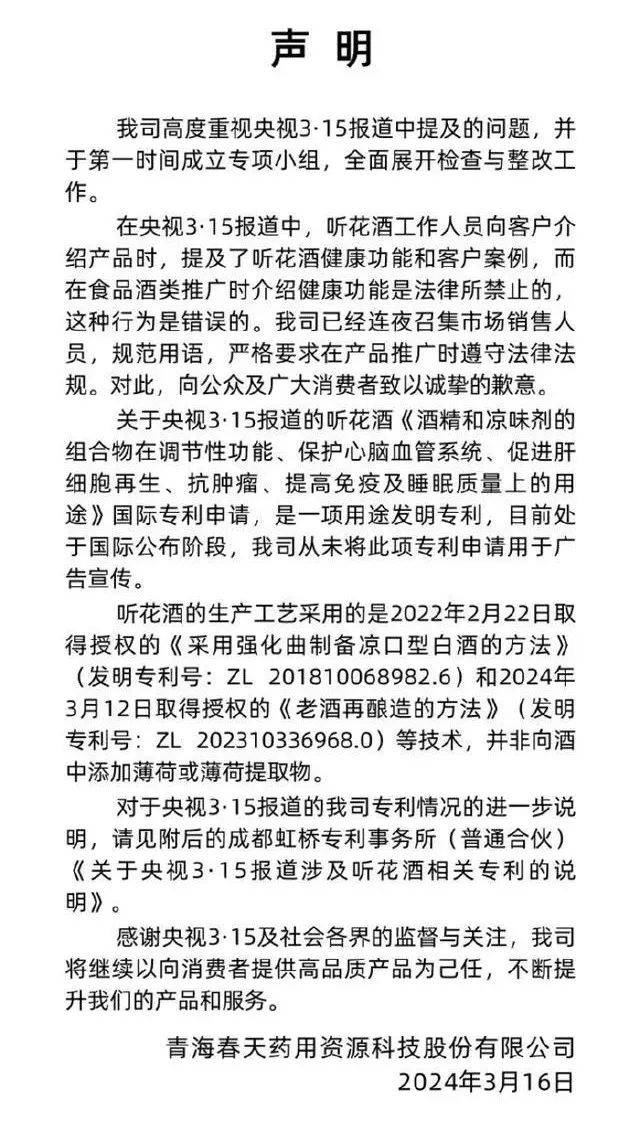 声 明

我司高度重视央视3·15报道中提及的问题，并于第一时间成立专项小组，全面展开检查与整改工作。

在央视3·15报道中，听花酒工作人员向客户介绍产品时，提及了听花酒健康功能和客户案例，而在食品酒类推广时介绍健康功能是法律所禁止的，这种行为是错误的。我司已经连夜召集市场销售人员，规范用语，严格要求在产品推广时遵守法律法规。对此，向公众及广大消费者致以诚挚的歉意。

关于央视3·15报道的听花酒《酒精和凉味剂的组合物在调节性功能、保护心脑血管系统、促进肝细胞再生、抗肿瘤、提高免疫及睡眠质量上的用途》国际专利申请，是一项用途发明专利，目前处于国际公布阶段，我司从未将此项专利申请用于广告宣传。

听花酒的生产工艺采用的是2022年2月22日取得授权的《采用强化曲制备凉口型白酒的方法》（发明专利号：ZL 201810068982.6）和2024年3月12日取得授权的《老酒再酿造的方法》（发明专利号：ZL 202310336968.0）等技术，并非向酒中添加薄荷或薄荷提取物。

对于央视3·15报道的我司专利情况的进一步说明，请见附后的成都虹桥专利事务所（普通合伙）《关于央视3·15报道涉及听花酒相关专利的说明》。

感谢央视3·15及社会各界的监督与关注，我司将继续以向消费者提供高品质产品为己任，不断提升我们的产品和服务。

青海春天药用资源科技股份有限公司
2024年3月16日